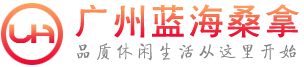 UH
广州蓝海桑拿
品质休闲生活从这里开始